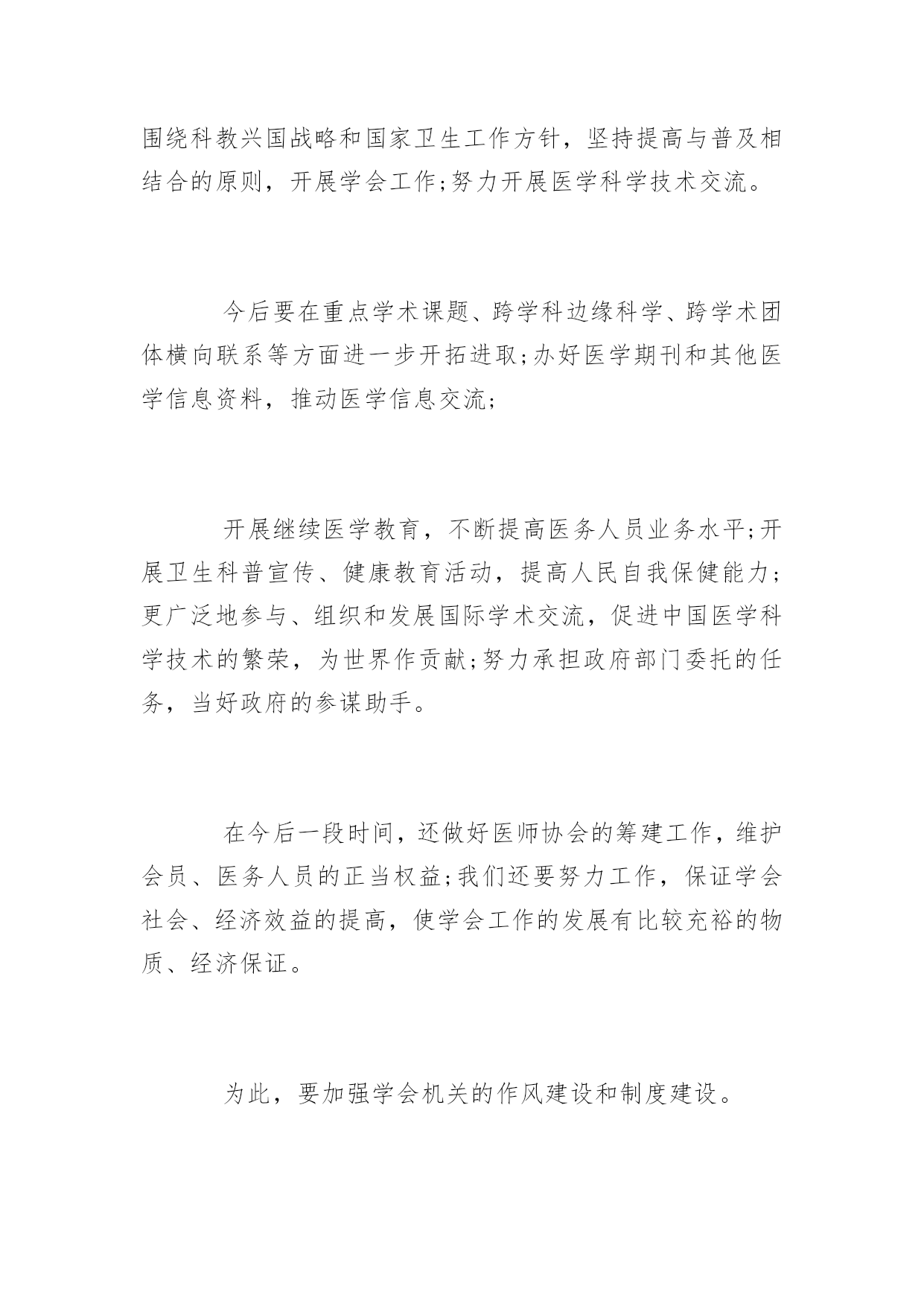 围绕科教兴国战略和国家卫生工作方针，坚持提高与普及相结合的原则，开展学会工作;努力开展医学科学技术交流。

今后要在重点学术课题、跨学科边缘科学、跨学术团体横向联系等方面进一步开拓进取;办好医学期刊和其他医学信息资料，推动医学信息交流;

开展继续医学教育，不断提高医务人员业务水平;开展卫生科普宣传、健康教育活动，提高人民自我保健能力;更广泛地参与、组织和发展国际学术交流，促进中国医学科学技术的繁荣，为世界作贡献;努力承担政府部门委托的任务，当好政府的参谋助手。

在今后一段时间，还做好医师协会的筹建工作，维护会员、医务人员的正当权益;我们还要努力工作，保证学会社会、经济效益的提高，使学会工作的发展有比较充裕的物质、经济保证。

为此，要加强学会机关的作风建设和制度建设。